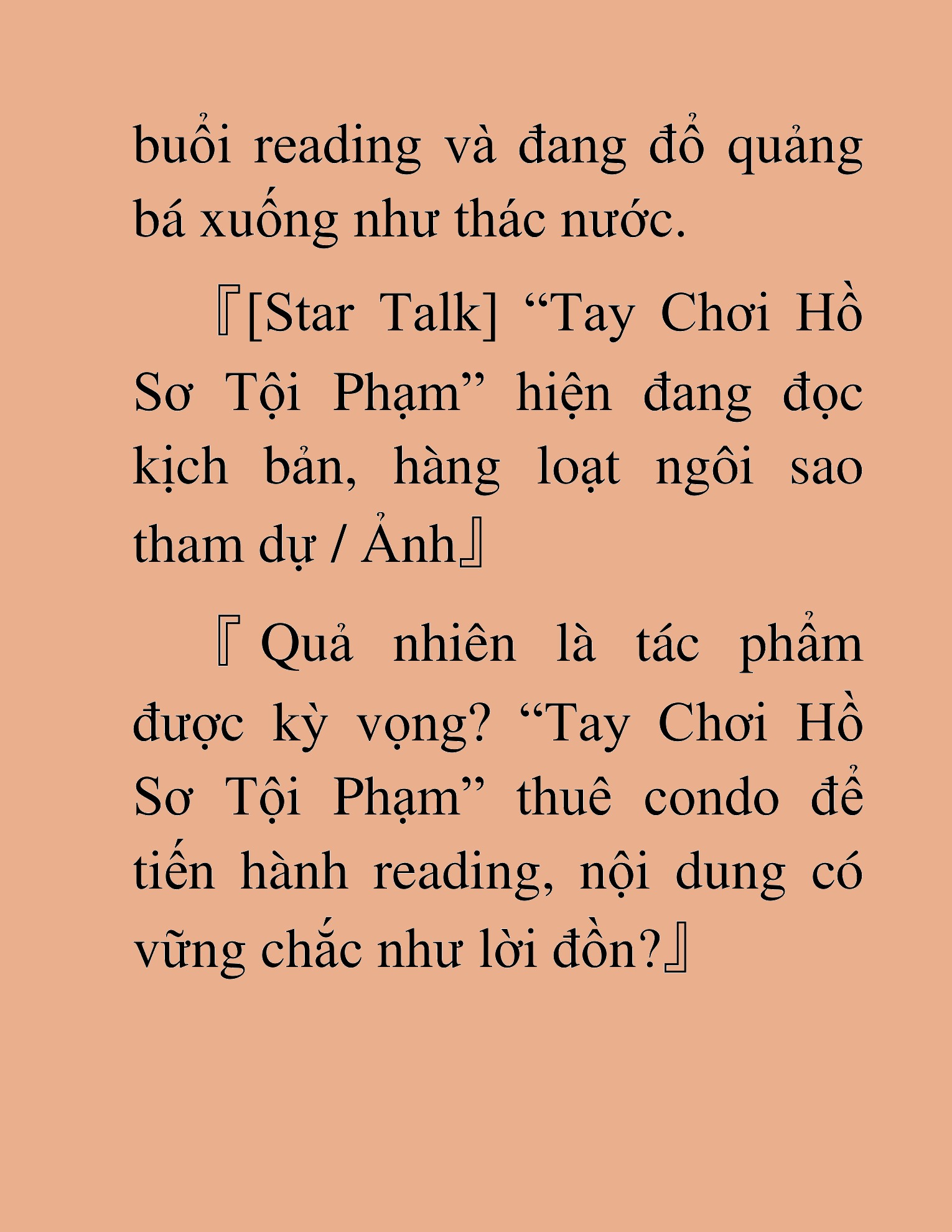 buổi reading và đang đổ quảng bá xuống như thác nước.

『[Star Talk] “Tay Chơi Hồ Sơ Tội Phạm” hiện đang đọc kịch bản, hàng loạt ngôi sao tham dự / Ảnh』

『Quả nhiên là tác phẩm được kỳ vọng? “Tay Chơi Hồ Sơ Tội Phạm” thuê condo để tiến hành reading, nội dung có vững chắc như lời đồn?』